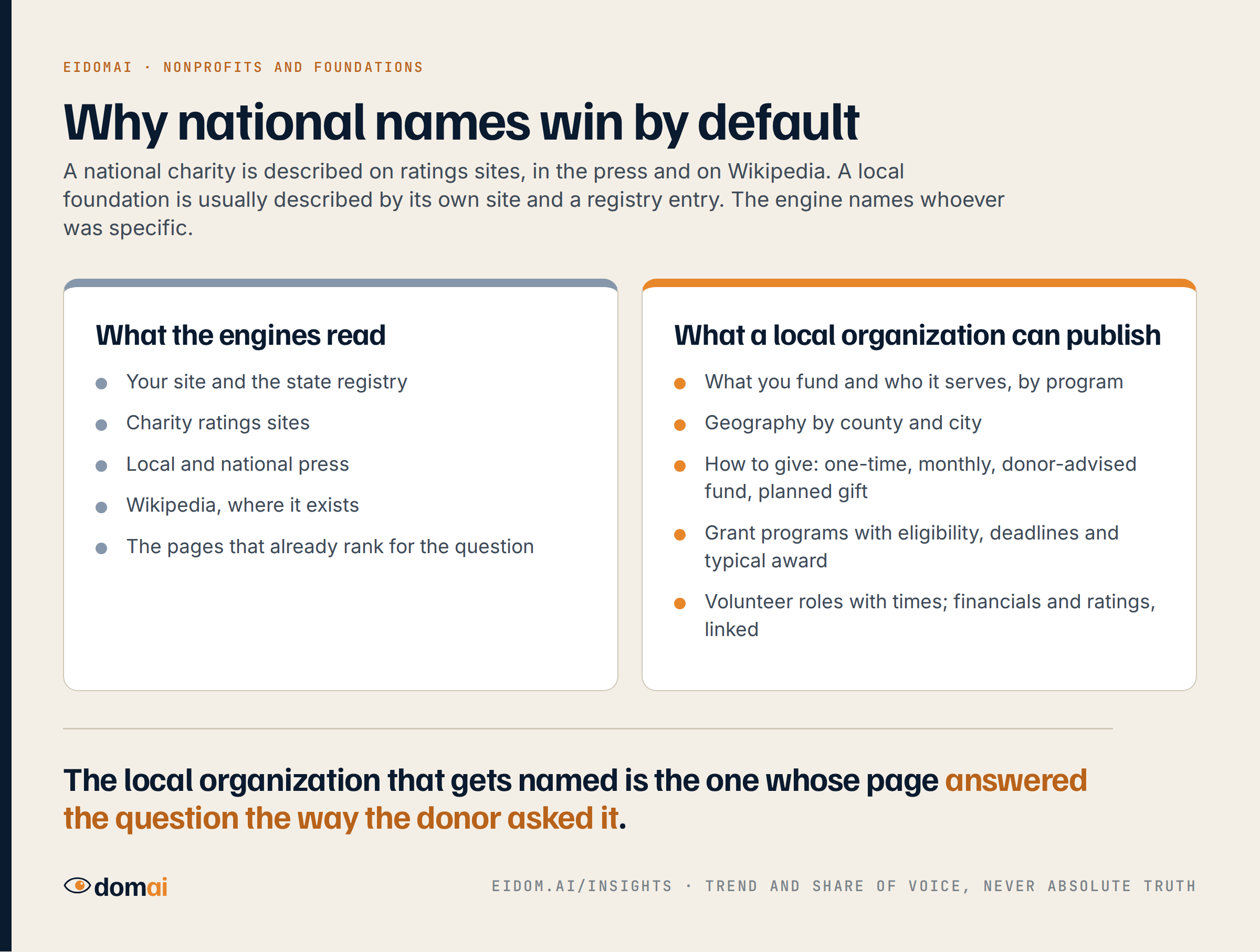 EIDOMAI · NONPROFITS AND FOUNDATIONS

Why national names win by default

A national charity is described on ratings sites, in the press and on Wikipedia. A local foundation is usually described by its own site and a registry entry. The engine names whoever was specific.

What the engines read

• Your site and the state registry
• Charity ratings sites
• Local and national press
• Wikipedia, where it exists
• The pages that already rank for the question

What a local organization can publish

• What you fund and who it serves, by program
• Geography by county and city
• How to give: one-time, monthly, donor-advised fund, planned gift
• Grant programs with eligibility, deadlines and typical award
• Volunteer roles with times; financials and ratings, linked

The local organization that gets named is the one whose page answered the question the way the donor asked it.

domai

EIDOM.AI/INSIGHTS · TREND AND SHARE OF VOICE, NEVER ABSOLUTE TRUTH